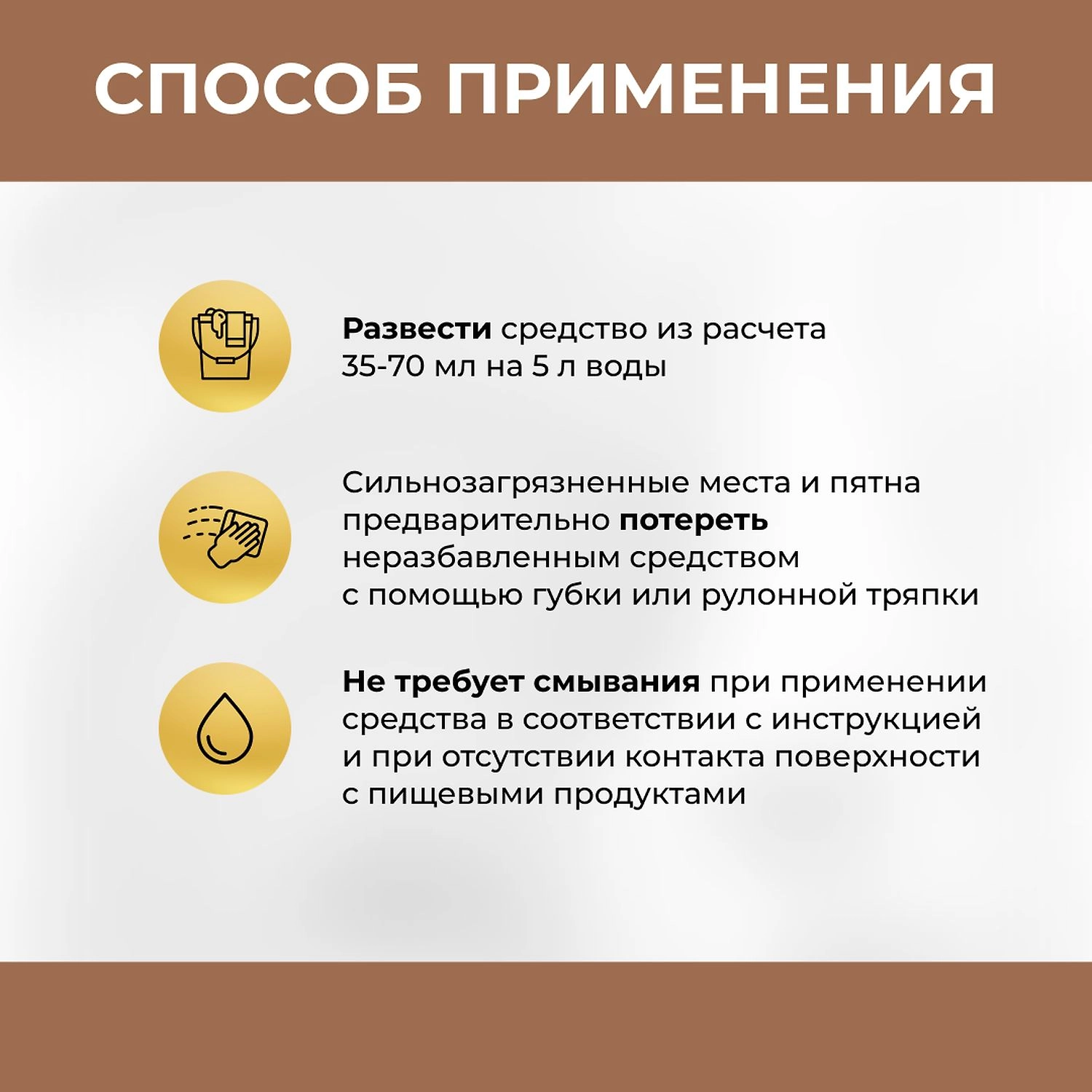 СПОСОБ ПРИМЕНЕНИЯ

Развести средство из расчета 35-70 мл на 5 л воды

Сильнозагрязненные места и пятна предварительно потереть неразбавленным средством с помощью губки или рулонной тряпки

Не требует смывания при применении средства в соответствии с инструкцией и при отсутствии контакта поверхности с пищевыми продуктами